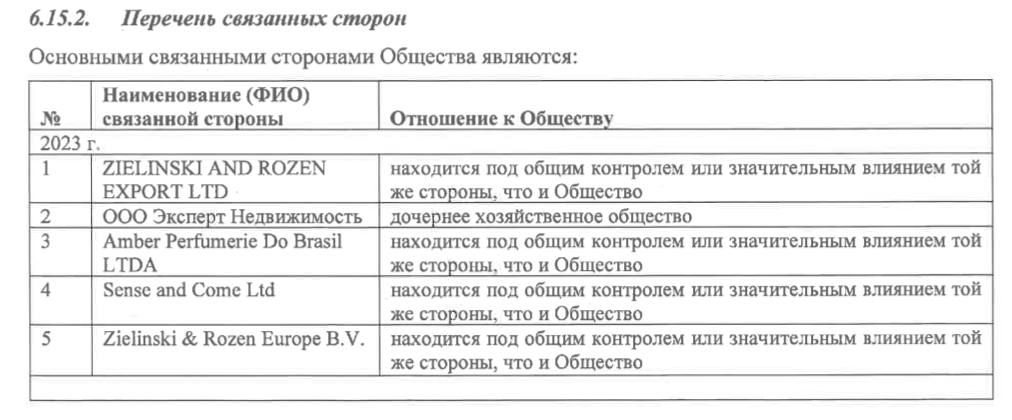 6.15.2. Перечень связанных сторон

Основными связанными сторонами Общества являются:

| № | Наименование (ФИО) связанной стороны | Отношение к Обществу |
|---|---|---|
| 2023 г. | | |
| 1 | ZIELINSKI AND ROZEN EXPORT LTD | находится под общим контролем или значительным влиянием той же стороны, что и Общество |
| 2 | ООО Эксперт Недвижимость | дочернее хозяйственное общество |
| 3 | Amber Perfumerie Do Brasil LTDA | находится под общим контролем или значительным влиянием той же стороны, что и Общество |
| 4 | Sense and Come Ltd | находится под общим контролем или значительным влиянием той же стороны, что и Общество |
| 5 | Zielinski & Rozen Europe B.V. | находится под общим контролем или значительным влиянием той же стороны, что и Общество |
| | | |